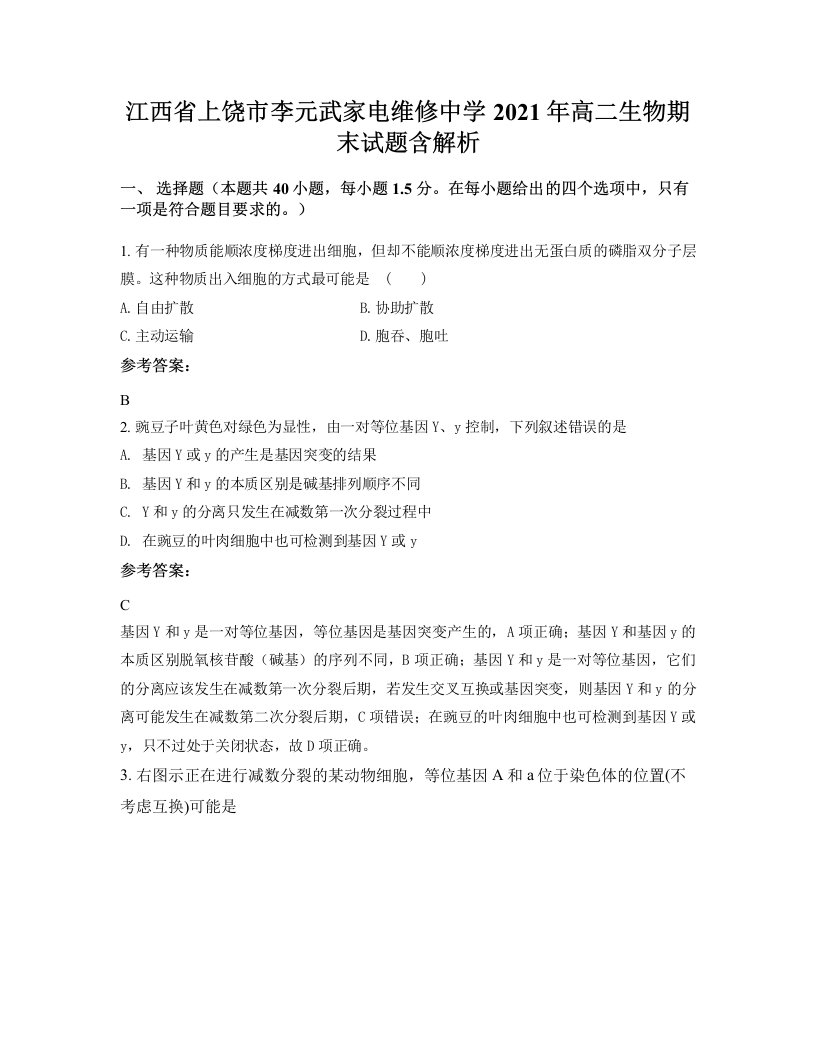 江西省上饶市李元武家电维修中学 2021 年高二生物期末试题含解析

一、 选择题（本题共 40 小题，每小题 1.5 分。在每小题给出的四个选项中，只有一项是符合题目要求的。）

1. 有一种物质能顺浓度梯度进出细胞，但却不能顺浓度梯度进出无蛋白质的磷脂双分子层膜。这种物质出入细胞的方式最可能是 （　　）

A. 自由扩散

B. 协助扩散

C. 主动运输

D. 胞吞、胞吐

参考答案：

B

2. 豌豆子叶黄色对绿色为显性，由一对等位基因 Y、y 控制，下列叙述错误的是

A. 基因 Y 或 y 的产生是基因突变的结果

B. 基因 Y 和 y 的本质区别是碱基排列顺序不同

C. Y 和 y 的分离只发生在减数第一次分裂过程中

D. 在豌豆的叶肉细胞中也可检测到基因 Y 或 y

参考答案：

C

基因 Y 和 y 是一对等位基因，等位基因是基因突变产生的，A 项正确；基因 Y 和基因 y 的本质区别脱氧核苷酸（碱基）的序列不同，B 项正确；基因 Y 和 y 是一对等位基因，它们的分离应该发生在减数第一次分裂后期，若发生交叉互换或基因突变，则基因 Y 和 y 的分离可能发生在减数第二次分裂后期，C 项错误；在豌豆的叶肉细胞中也可检测到基因 Y 或 y，只不过处于关闭状态，故 D 项正确。

3. 右图示正在进行减数分裂的某动物细胞，等位基因 A 和 a 位于染色体的位置(不考虑互换)可能是